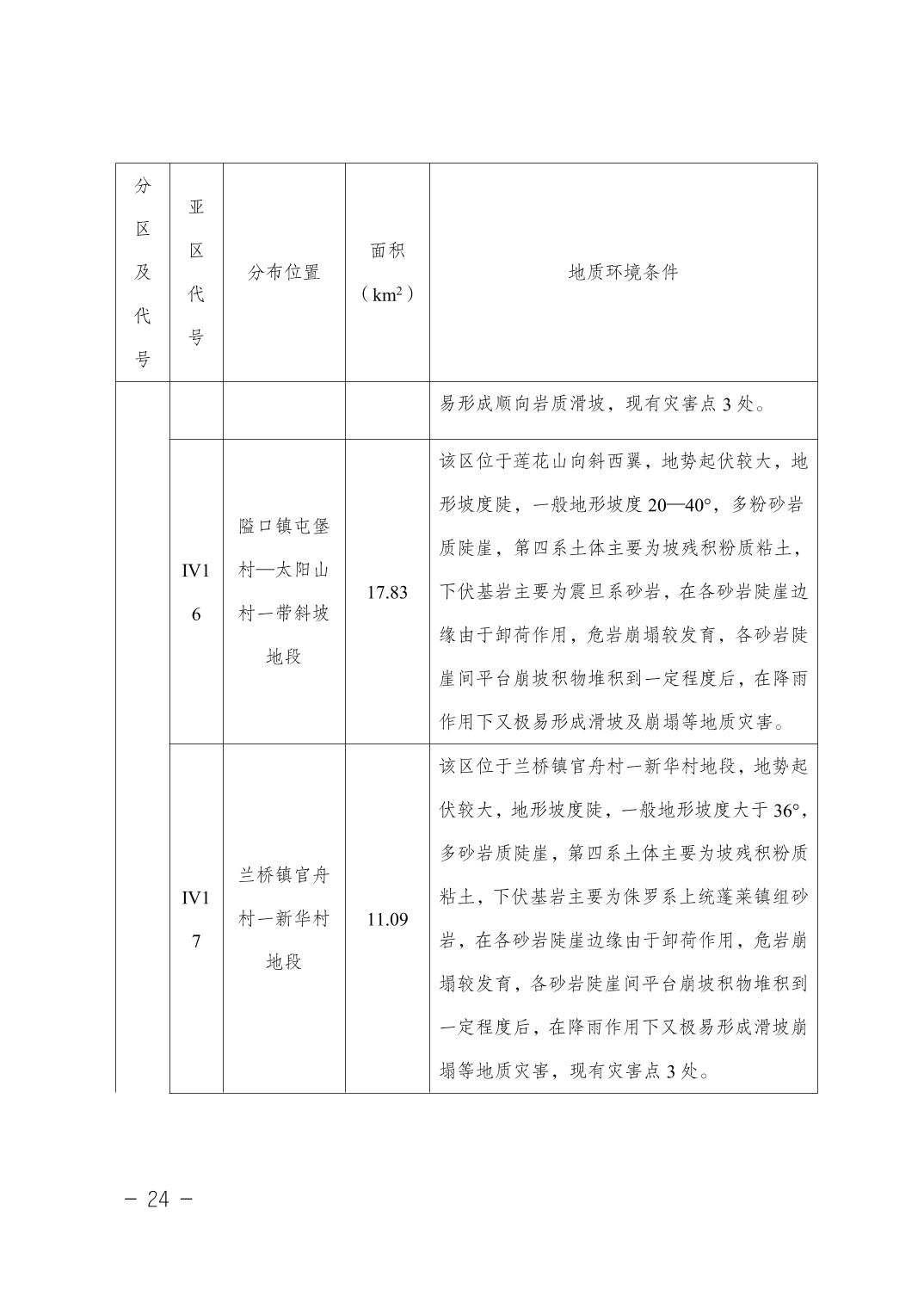 | 分区及代号 | 亚区代号 | 分布位置 | 面积（$km^2$） | 地质环境条件 |
|---|---|---|---|---|
| | | | | 易形成顺向岩质滑坡，现有灾害点 3 处。 |
| | IV16 | 隘口镇屯堡村—太阳山村一带斜坡地段 | 17.83 | 该区位于莲花山向斜西翼，地势起伏较大，地形坡度陡，一般地形坡度 20—40°，多粉砂岩质陡崖，第四系土体主要为坡残积粉质粘土，下伏基岩主要为震旦系砂岩，在各砂岩陡崖边缘由于卸荷作用，危岩崩塌较发育，各砂岩陡崖间平台崩坡积物堆积到一定程度后，在降雨作用下又极易形成滑坡及崩塌等地质灾害。 |
| | IV17 | 兰桥镇官舟村一新华村地段 | 11.09 | 该区位于兰桥镇官舟村一新华村地段，地势起伏较大，地形坡度陡，一般地形坡度大于 36°，多砂岩质陡崖，第四系土体主要为坡残积粉质粘土，下伏基岩主要为侏罗系上统蓬莱镇组砂岩，在各砂岩陡崖边缘由于卸荷作用，危岩崩塌较发育，各砂岩陡崖间平台崩坡积物堆积到一定程度后，在降雨作用下又极易形成滑坡崩塌等地质灾害，现有灾害点 3 处。 |

— 24 —